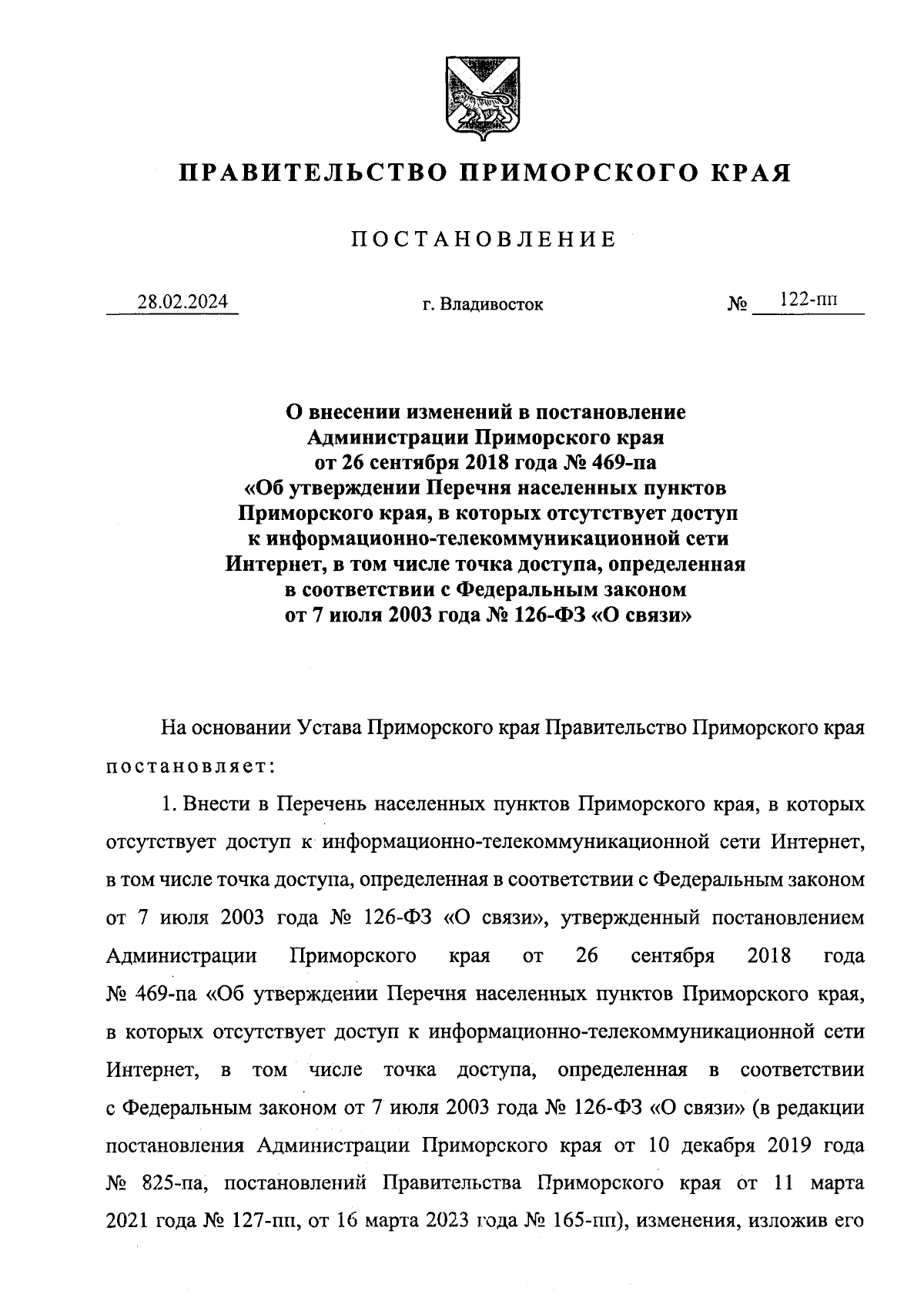 ПРАВИТЕЛЬСТВО ПРИМОРСКОГО КРАЯ

ПОСТАНОВЛЕНИЕ

28.02.2024 г. Владивосток № 122-пп

О внесении изменений в постановление Администрации Приморского края от 26 сентября 2018 года № 469-па «Об утверждении Перечня населенных пунктов Приморского края, в которых отсутствует доступ к информационно-телекоммуникационной сети Интернет, в том числе точка доступа, определенная в соответствии с Федеральным законом от 7 июля 2003 года № 126-ФЗ «О связи»

На основании Устава Приморского края Правительство Приморского края постановляет:

1. Внести в Перечень населенных пунктов Приморского края, в которых отсутствует доступ к информационно-телекоммуникационной сети Интернет, в том числе точка доступа, определенная в соответствии с Федеральным законом от 7 июля 2003 года № 126-ФЗ «О связи», утвержденный постановлением Администрации Приморского края от 26 сентября 2018 года № 469-па «Об утверждении Перечня населенных пунктов Приморского края, в которых отсутствует доступ к информационно-телекоммуникационной сети Интернет, в том числе точка доступа, определенная в соответствии с Федеральным законом от 7 июля 2003 года № 126-ФЗ «О связи» (в редакции постановления Администрации Приморского края от 10 декабря 2019 года № 825-па, постановлений Правительства Приморского края от 11 марта 2021 года № 127-пп, от 16 марта 2023 года № 165-пп), изменения, изложив его